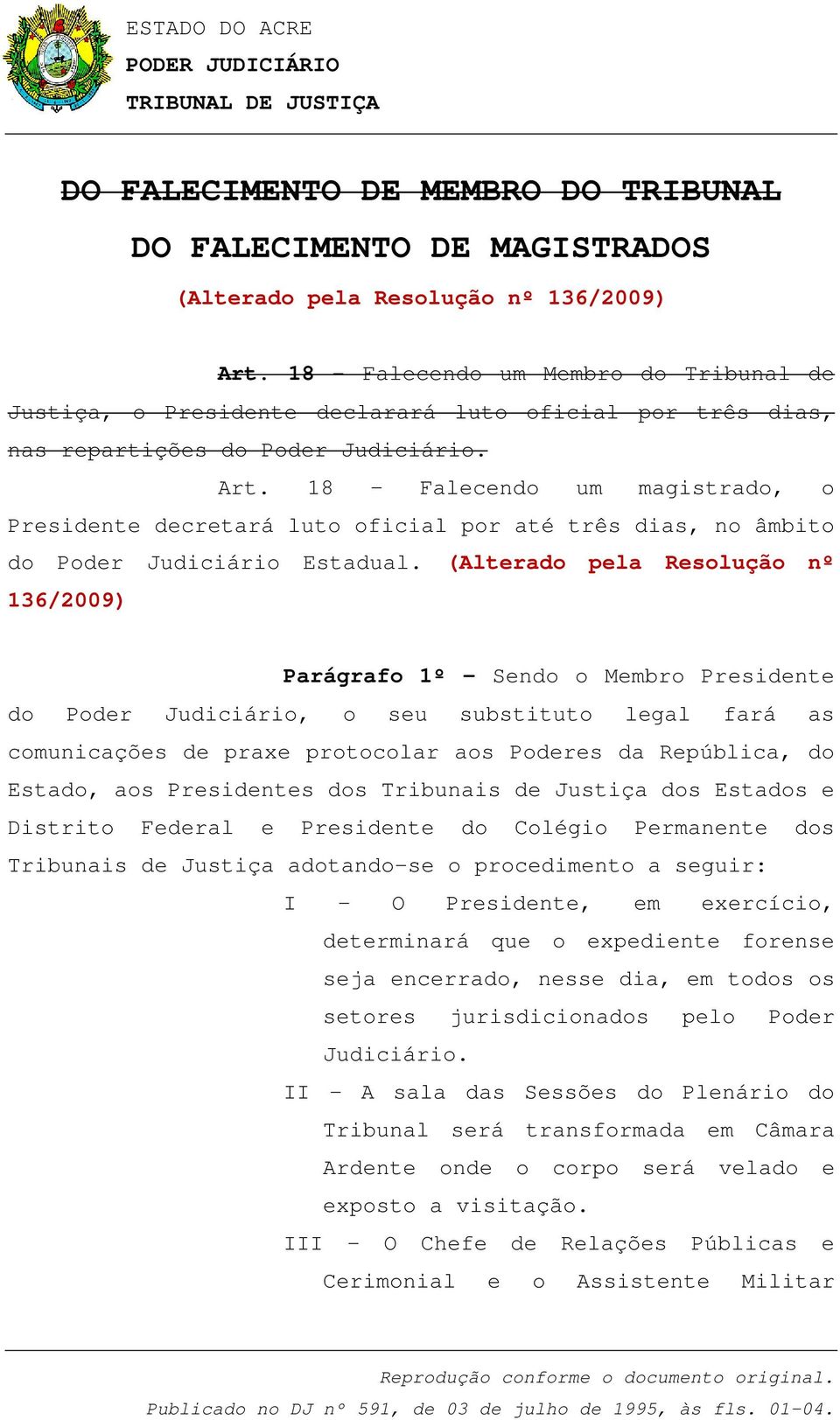 ESTADO DO ACRE
PODER JUDICIÁRIO
TRIBUNAL DE JUSTIÇA

DO FALECIMENTO DE MEMBRO DO TRIBUNAL

DO FALECIMENTO DE MAGISTRADOS

(Alterado pela Resolução nº 136/2009)

Art. 18 – Falecendo um Membro do Tribunal de Justiça, o Presidente declarará luto oficial por três dias, nas repartições do Poder Judiciário.

Art. 18 – Falecendo um magistrado, o Presidente decretará luto oficial por até três dias, no âmbito do Poder Judiciário Estadual. (Alterado pela Resolução nº 136/2009)

Parágrafo 1º – Sendo o Membro Presidente do Poder Judiciário, o seu substituto legal fará as comunicações de praxe protocolar aos Poderes da República, do Estado, aos Presidentes dos Tribunais de Justiça dos Estados e Distrito Federal e Presidente do Colégio Permanente dos Tribunais de Justiça adotando-se o procedimento a seguir:

I – O Presidente, em exercício, determinará que o expediente forense seja encerrado, nesse dia, em todos os setores jurisdicionados pelo Poder Judiciário.

II – A sala das Sessões do Plenário do Tribunal será transformada em Câmara Ardente onde o corpo será velado e exposto a visitação.

III – O Chefe de Relações Públicas e Cerimonial e o Assistente Militar

Reprodução conforme o documento original.
Publicado no DJ nº 591, de 03 de julho de 1995, às fls. 01-04.